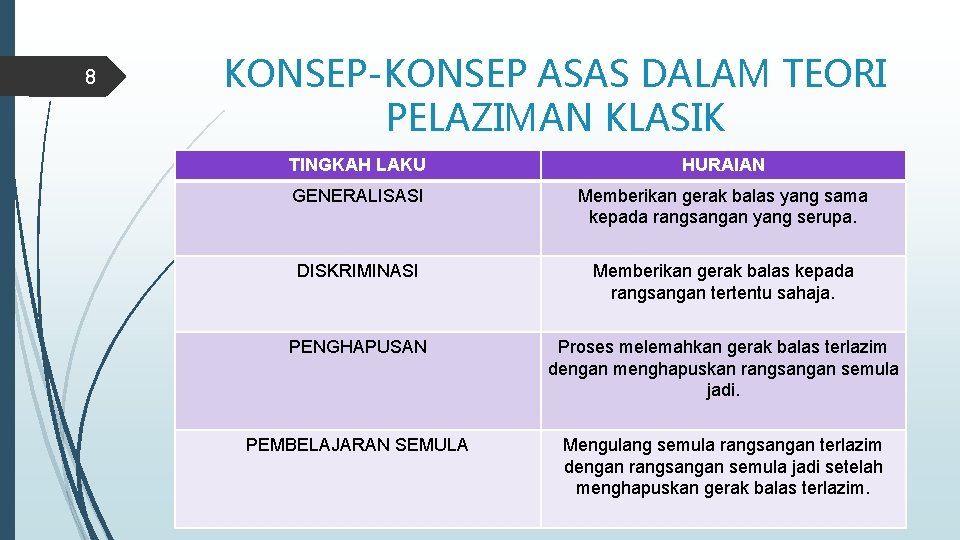 8

KONSEP-KONSEP ASAS DALAM TEORI PELAZIMAN KLASIK

| TINGKAH LAKU | HURAIAN |
|---|---|
| GENERALISASI | Memberikan gerak balas yang sama kepada rangsangan yang serupa. |
| DISKRIMINASI | Memberikan gerak balas kepada rangsangan tertentu sahaja. |
| PENGHAPUSAN | Proses melemahkan gerak balas terlazim dengan menghapuskan rangsangan semula jadi. |
| PEMBELAJARAN SEMULA | Mengulang semula rangsangan terlazim dengan rangsangan semula jadi setelah menghapuskan gerak balas terlazim. |